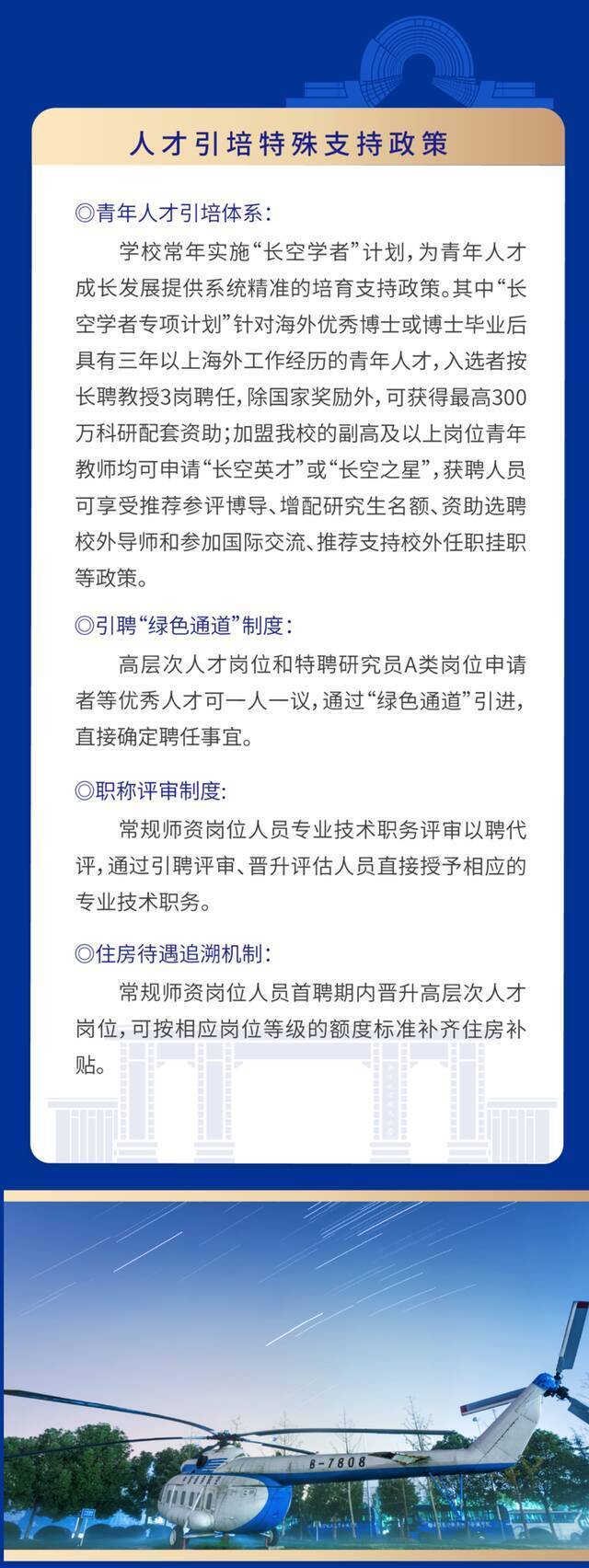 人才引培特殊支持政策

◎青年人才引培体系：

学校常年实施“长空学者”计划，为青年人才成长发展提供系统精准的培育支持政策。其中“长空学者专项计划”针对海外优秀博士或博士毕业后具有三年以上海外工作经历的青年人才，入选者按长聘教授3岗聘任，除国家奖励外，可获得最高300万科研配套资助；加盟我校的副高及以上岗位青年教师均可申请“长空英才”或“长空之星”，获聘人员可享受推荐参评博导、增配研究生名额、资助选聘校外导师和参加国际交流、推荐支持校外任职挂职等政策。

◎引聘“绿色通道”制度：

高层次人才岗位和特聘研究员A类岗位申请者等优秀人才可一人一议，通过“绿色通道”引进，直接确定聘任事宜。

◎职称评审制度：

常规师资岗位人员专业技术职务评审以聘代评，通过引聘评审、晋升评估人员直接授予相应的专业技术职务。

◎住房待遇追溯机制：

常规师资岗位人员首聘期内晋升高层次人才岗位，可按相应岗位等级的额度标准补齐住房补贴。

B-7808